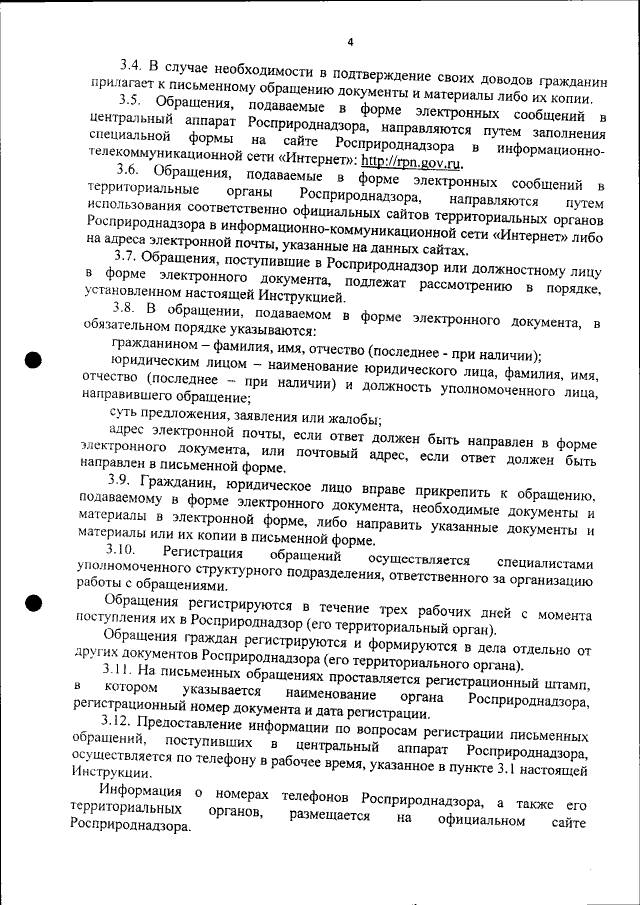 4

3.4. В случае необходимости в подтверждение своих доводов гражданин прилагает к письменному обращению документы и материалы либо их копии.

3.5. Обращения, подаваемые в форме электронных сообщений в центральный аппарат Росприроднадзора, направляются путем заполнения специальной формы на сайте Росприроднадзора в информационно-телекоммуникационной сети «Интернет»: http://rpn.gov.ru.

3.6. Обращения, подаваемые в форме электронных сообщений в территориальные органы Росприроднадзора, направляются путем использования соответственно официальных сайтов территориальных органов Росприроднадзора в информационно-коммуникационной сети «Интернет» либо на адреса электронной почты, указанные на данных сайтах.

3.7. Обращения, поступившие в Росприроднадзор или должностному лицу в форме электронного документа, подлежат рассмотрению в порядке, установленном настоящей Инструкцией.

3.8. В обращении, подаваемом в форме электронного документа, в обязательном порядке указываются:

гражданином – фамилия, имя, отчество (последнее - при наличии);

юридическим лицом – наименование юридического лица, фамилия, имя, отчество (последнее – при наличии) и должность уполномоченного лица, направившего обращение;

суть предложения, заявления или жалобы;

адрес электронной почты, если ответ должен быть направлен в форме электронного документа, или почтовый адрес, если ответ должен быть направлен в письменной форме.

3.9. Гражданин, юридическое лицо вправе прикрепить к обращению, подаваемому в форме электронного документа, необходимые документы и материалы в электронной форме, либо направить указанные документы и материалы или их копии в письменной форме.

3.10. Регистрация обращений осуществляется специалистами уполномоченного структурного подразделения, ответственного за организацию работы с обращениями.

Обращения регистрируются в течение трех рабочих дней с момента поступления их в Росприроднадзор (его территориальный орган).

Обращения граждан регистрируются и формируются в дела отдельно от других документов Росприроднадзора (его территориального органа).

3.11. На письменных обращениях проставляется регистрационный штамп, в котором указывается наименование органа Росприроднадзора, регистрационный номер документа и дата регистрации.

3.12. Предоставление информации по вопросам регистрации письменных обращений, поступивших в центральный аппарат Росприроднадзора, осуществляется по телефону в рабочее время, указанное в пункте 3.1 настоящей Инструкции.

Информация о номерах телефонов Росприроднадзора, а также его территориальных органов, размещается на официальном сайте Росприроднадзора.